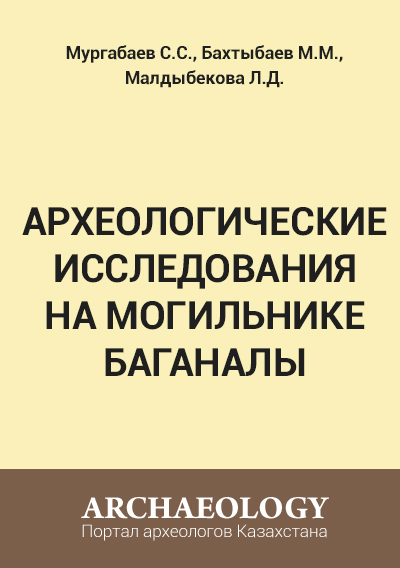 Мургабаев С.С., Бахтыбаев М.М., Малдыбекова Л.Д.

АРХЕОЛОГИЧЕСКИЕ ИССЛЕДОВАНИЯ НА МОГИЛЬНИКЕ БАГАНАЛЫ

ARCHAEOLOGY
Портал археологов Казахстана